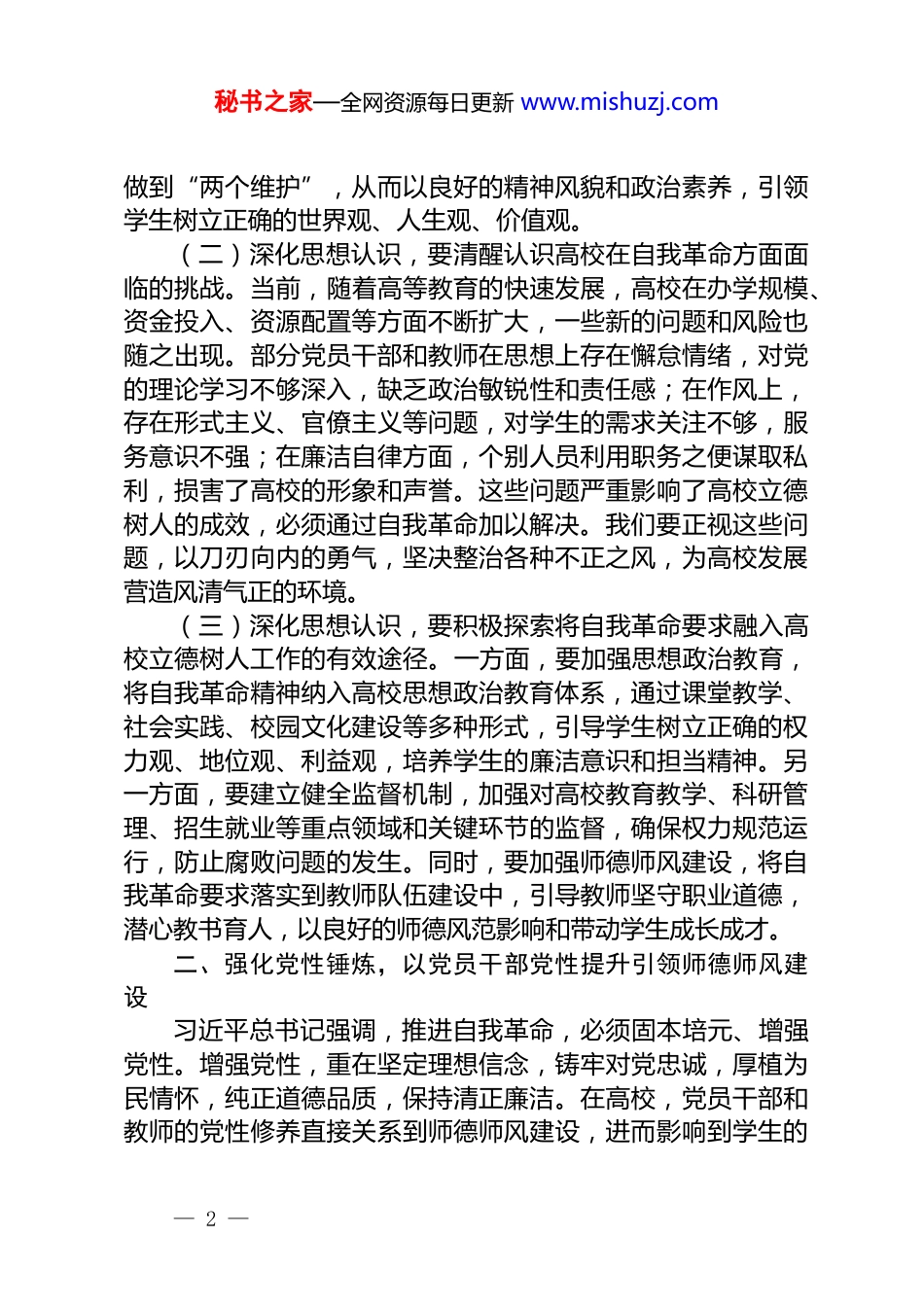 秘书之家—全网资源每日更新 www.mishuzj.com

做到“两个维护”，从而以良好的精神风貌和政治素养，引领学生树立正确的世界观、人生观、价值观。

（二）深化思想认识，要清醒认识高校在自我革命方面面临的挑战。当前，随着高等教育的快速发展，高校在办学规模、资金投入、资源配置等方面不断扩大，一些新的问题和风险也随之出现。部分党员干部和教师在思想上存在懈怠情绪，对党的理论学习不够深入，缺乏政治敏锐性和责任感；在作风上，存在形式主义、官僚主义等问题，对学生的需求关注不够，服务意识不强；在廉洁自律方面，个别人员利用职务之便谋取私利，损害了高校的形象和声誉。这些问题严重影响了高校立德树人的成效，必须通过自我革命加以解决。我们要正视这些问题，以刀刃向内的勇气，坚决整治各种不正之风，为高校发展营造风清气正的环境。

（三）深化思想认识，要积极探索将自我革命要求融入高校立德树人工作的有效途径。一方面，要加强思想政治教育，将自我革命精神纳入高校思想政治教育体系，通过课堂教学、社会实践、校园文化建设等多种形式，引导学生树立正确的权力观、地位观、利益观，培养学生的廉洁意识和担当精神。另一方面，要建立健全监督机制，加强对高校教育教学、科研管理、招生就业等重点领域和关键环节的监督，确保权力规范运行，防止腐败问题的发生。同时，要加强师德师风建设，将自我革命要求落实到教师队伍建设中，引导教师坚守职业道德，潜心教书育人，以良好的师德风范影响和带动学生成长成才。

二、强化党性锤炼，以党员干部党性提升引领师德师风建设

习近平总书记强调，推进自我革命，必须固本培元、增强党性。增强党性，重在坚定理想信念，铸牢对党忠诚，厚植为民情怀，纯正道德品质，保持清正廉洁。在高校，党员干部和教师的党性修养直接关系到师德师风建设，进而影响到学生的

— 2 —